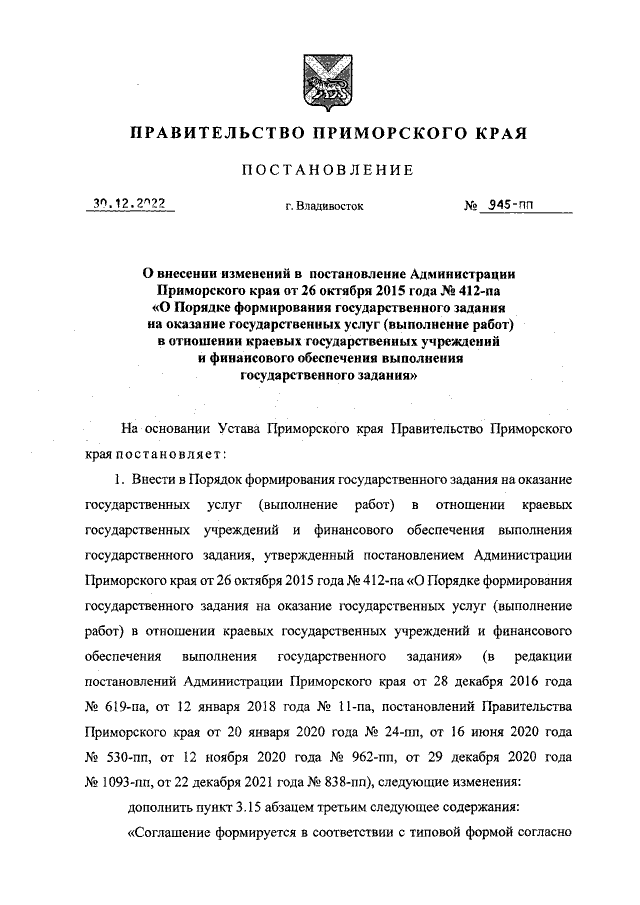 ПРАВИТЕЛЬСТВО ПРИМОРСКОГО КРАЯ

ПОСТАНОВЛЕНИЕ

30.12.2022 г. Владивосток № 945-пп

О внесении изменений в постановление Администрации Приморского края от 26 октября 2015 года № 412-па «О Порядке формирования государственного задания на оказание государственных услуг (выполнение работ) в отношении краевых государственных учреждений и финансового обеспечения выполнения государственного задания»

На основании Устава Приморского края Правительство Приморского края постановляет:

1. Внести в Порядок формирования государственного задания на оказание государственных услуг (выполнение работ) в отношении краевых государственных учреждений и финансового обеспечения выполнения государственного задания, утвержденный постановлением Администрации Приморского края от 26 октября 2015 года № 412-па «О Порядке формирования государственного задания на оказание государственных услуг (выполнение работ) в отношении краевых государственных учреждений и финансового обеспечения выполнения государственного задания» (в редакции постановлений Администрации Приморского края от 28 декабря 2016 года № 619-па, от 12 января 2018 года № 11-па, постановлений Правительства Приморского края от 20 января 2020 года № 24-пп, от 16 июня 2020 года № 530-пп, от 12 ноября 2020 года № 962-пп, от 29 декабря 2020 года № 1093-пп, от 22 декабря 2021 года № 838-пп), следующие изменения:

дополнить пункт 3.15 абзацем третьим следующее содержания:

«Соглашение формируется в соответствии с типовой формой согласно